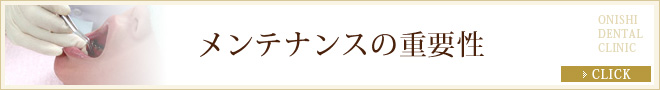 メンテナンスの重要性

ONISHI
DENTAL
CLINIC

CLICK